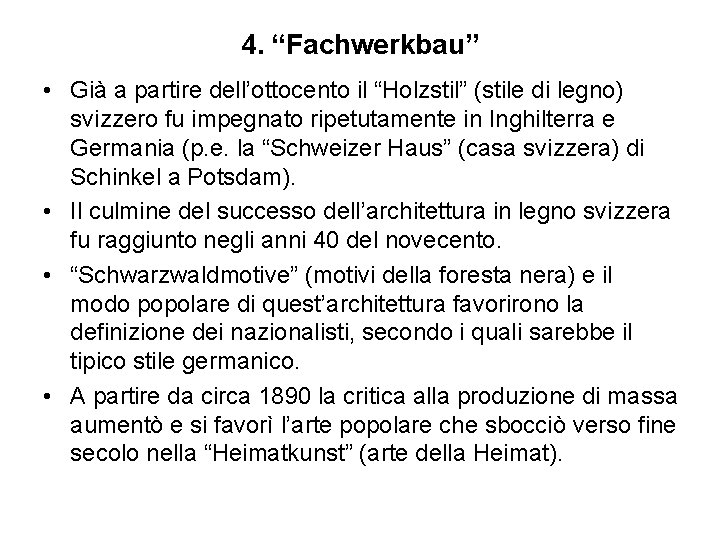 4. “Fachwerkbau”

• Già a partire dell’ottocento il “Holzstil” (stile di legno) svizzero fu impegnato ripetutamente in Inghilterra e Germania (p.e. la “Schweizer Haus” (casa svizzera) di Schinkel a Potsdam).

• Il culmine del successo dell’architettura in legno svizzera fu raggiunto negli anni 40 del novecento.

• “Schwarzwaldmotive” (motivi della foresta nera) e il modo popolare di quest’architettura favorirono la definizione dei nazionalisti, secondo i quali sarebbe il tipico stile germanico.

• A partire da circa 1890 la critica alla produzione di massa aumentò e si favorì l’arte popolare che sbocciò verso fine secolo nella “Heimatkunst” (arte della Heimat).